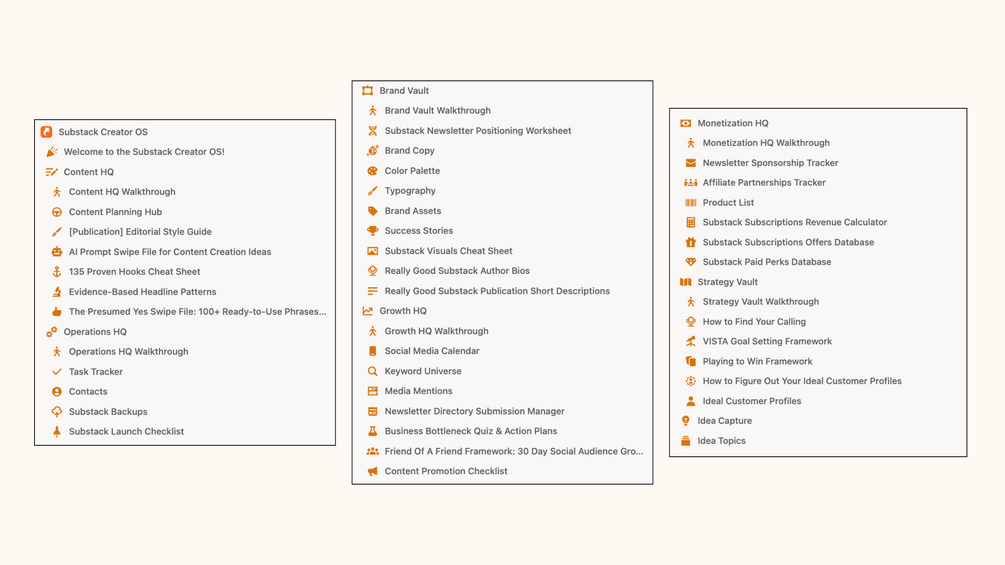 Substack Creator OS
Welcome to the Substack Creator OS!
Content HQ
Content HQ Walkthrough
Content Planning Hub
[Publication] Editorial Style Guide
AI Prompt Swipe File for Content Creation Ideas
135 Proven Hooks Cheat Sheet
Evidence-Based Headline Patterns
The Presumed Yes Swipe File: 100+ Ready-to-Use Phrases...
Operations HQ
Operations HQ Walkthrough
Task Tracker
Contacts
Substack Backups
Substack Launch Checklist

Brand Vault
Brand Vault Walkthrough
Substack Newsletter Positioning Worksheet
Brand Copy
Color Palette
Typography
Brand Assets
Success Stories
Substack Visuals Cheat Sheet
Really Good Substack Author Bios
Really Good Substack Publication Short Descriptions
Growth HQ
Growth HQ Walkthrough
Social Media Calendar
Keyword Universe
Media Mentions
Newsletter Directory Submission Manager
Business Bottleneck Quiz & Action Plans
Friend Of A Friend Framework: 30 Day Social Audience Gro...
Content Promotion Checklist

Monetization HQ
Monetization HQ Walkthrough
Newsletter Sponsorship Tracker
Affiliate Partnerships Tracker
Product List
Substack Subscriptions Revenue Calculator
Substack Subscriptions Offers Database
Substack Paid Perks Database
Strategy Vault
Strategy Vault Walkthrough
How to Find Your Calling
VISTA Goal Setting Framework
Playing to Win Framework
How to Figure Out Your Ideal Customer Profiles
Ideal Customer Profiles
Idea Capture
Idea Topics